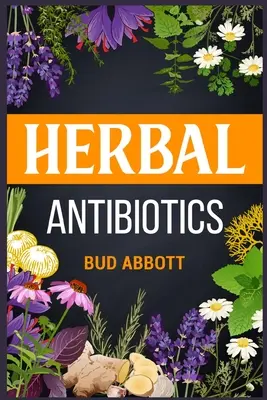 HERBAL

ANTIBIOTICS

BUD ABBOTT